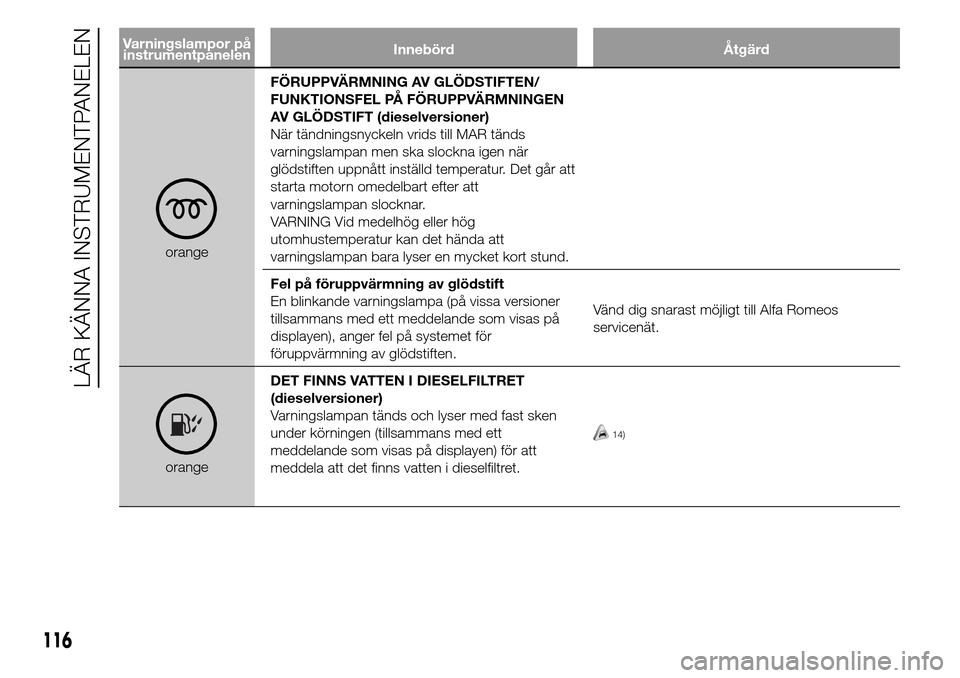 LÄR KÄNNA INSTRUMENTPANELEN

| Varningslampor på instrumentpanelen | Innebörd | Åtgärd |
|---|---|---|
| orange | FÖRUPPVÄRMNING AV GLÖDSTIFTEN/ FUNKTIONSFEL PÅ FÖRUPPVÄRMNINGEN AV GLÖDSTIFT (dieselversioner) När tändningsnyckeln vrids till MAR tänds varningslampan men ska slockna igen när glödstiften uppnått inställd temperatur. Det går att starta motorn omedelbart efter att varningslampan slocknar. VARNING Vid medelhög eller hög utomhustemperatur kan det hända att varningslampan bara lyser en mycket kort stund. | |
| | Fel på föruppvärmning av glödstift En blinkande varningslampa (på vissa versioner tillsammans med ett meddelande som visas på displayen), anger fel på systemet för föruppvärmning av glödstiften. | Vänd dig snarast möjligt till Alfa Romeos servicenät. |
| orange | DET FINNS VATTEN I DIESELFILTRET (dieselversioner) Varningslampan tänds och lyser med fast sken under körningen (tillsammans med ett meddelande som visas på displayen) för att meddela att det finns vatten i dieselfiltret. | 14) |

116

carmanualsonline.info